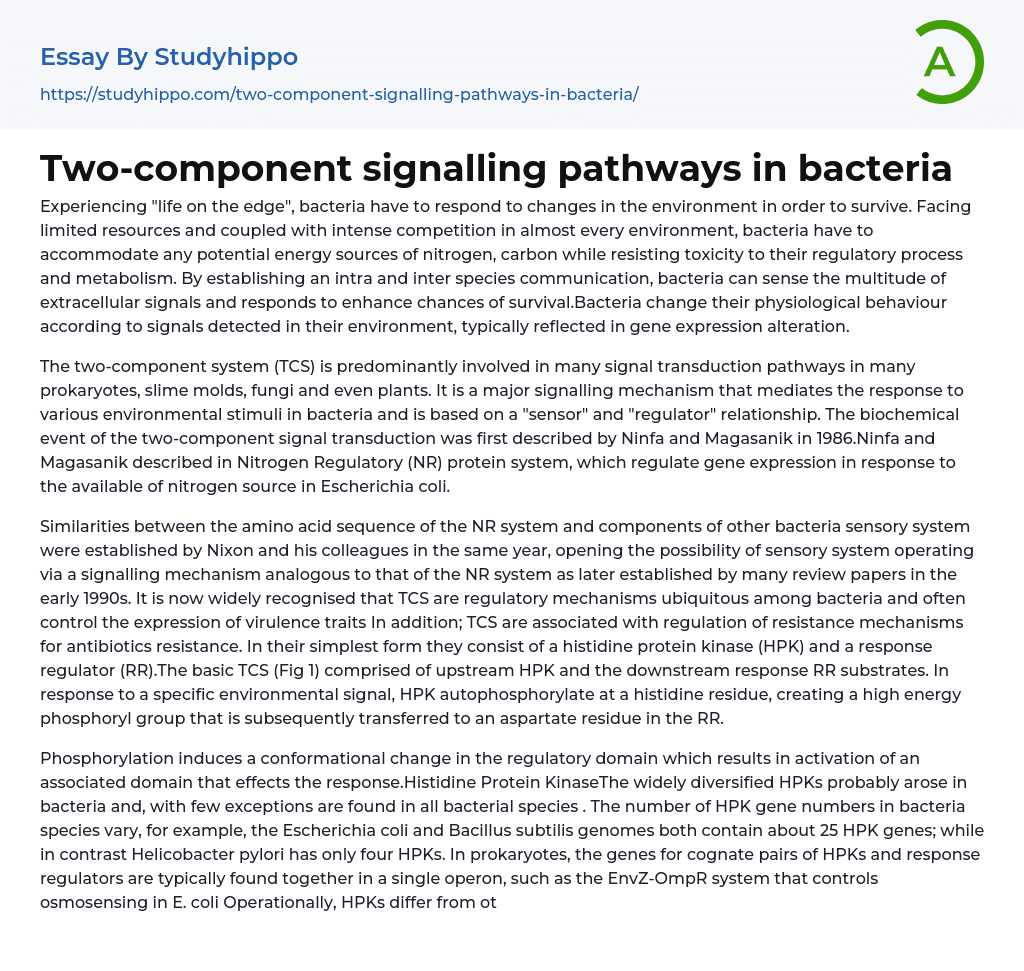 Essay By Studyhippo

https://studyhippo.com/two-component-signalling-pathways-in-bacteria/

A

Two-component signalling pathways in bacteria

Experiencing "life on the edge", bacteria have to respond to changes in the environment in order to survive. Facing limited resources and coupled with intense competition in almost every environment, bacteria have to accommodate any potential energy sources of nitrogen, carbon while resisting toxicity to their regulatory process and metabolism. By establishing an intra and inter species communication, bacteria can sense the multitude of extracellular signals and responds to enhance chances of survival.Bacteria change their physiological behaviour according to signals detected in their environment, typically reflected in gene expression alteration.

The two-component system (TCS) is predominantly involved in many signal transduction pathways in many prokaryotes, slime molds, fungi and even plants. It is a major signalling mechanism that mediates the response to various environmental stimuli in bacteria and is based on a "sensor" and "regulator" relationship. The biochemical event of the two-component signal transduction was first described by Ninfa and Magasanik in 1986.Ninfa and Magasanik described in Nitrogen Regulatory (NR) protein system, which regulate gene expression in response to the available of nitrogen source in Escherichia coli.

Similarities between the amino acid sequence of the NR system and components of other bacteria sensory system were established by Nixon and his colleagues in the same year, opening the possibility of sensory system operating via a signalling mechanism analogous to that of the NR system as later established by many review papers in the early 1990s. It is now widely recognised that TCS are regulatory mechanisms ubiquitous among bacteria and often control the expression of virulence traits In addition; TCS are associated with regulation of resistance mechanisms for antibiotics resistance. In their simplest form they consist of a histidine protein kinase (HPK) and a response regulator (RR).The basic TCS (Fig 1) comprised of upstream HPK and the downstream response RR substrates. In response to a specific environmental signal, HPK autophosphorylate at a histidine residue, creating a high energy phosphoryl group that is subsequently transferred to an aspartate residue in the RR.

Phosphorylation induces a conformational change in the regulatory domain which results in activation of an associated domain that effects the response.Histidine Protein KinaseThe widely diversified HPKs probably arose in bacteria and, with few exceptions are found in all bacterial species . The number of HPK gene numbers in bacteria species vary, for example, the Escherichia coli and Bacillus subtilis genomes both contain about 25 HPK genes; while in contrast Helicobacter pylori has only four HPKs. In prokaryotes, the genes for cognate pairs of HPKs and response regulators are typically found together in a single operon, such as the EnvZ-OmpR system that controls osmosensing in E. coli Operationally, HPKs differ from ot